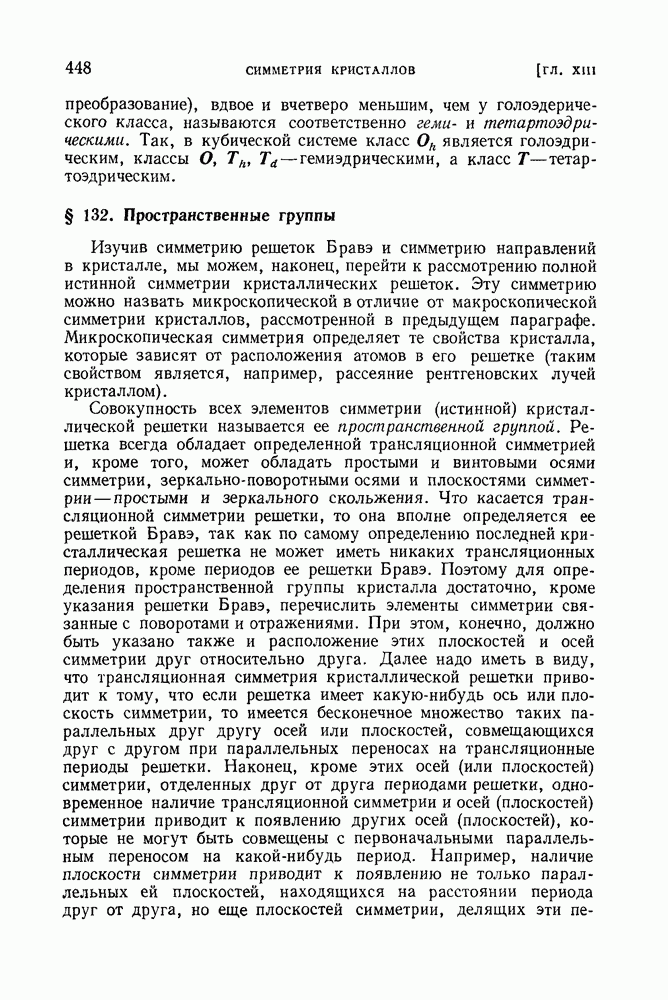 448 СИММЕТРИЯ КРИСТАЛЛОВ [ГЛ. XIII

преобразование), вдвое и вчетверо меньшим, чем у голоэдрического класса, называются соответственно геми- и тетартоэдрическими. Так, в кубической системе класс $O_h$ является голоэдрическим, классы $O$, $T_h$, $T_d$ — гемиэдрическими, а класс $T$ — тетартоэдрическим.

§ 132. Пространственные группы

Изучив симметрию решеток Бравэ и симметрию направлений в кристалле, мы можем, наконец, перейти к рассмотрению полной истинной симметрии кристаллических решеток. Эту симметрию можно назвать микроскопической в отличие от макроскопической симметрии кристаллов, рассмотренной в предыдущем параграфе. Микроскопическая симметрия определяет те свойства кристалла, которые зависят от расположения атомов в его решетке (таким свойством является, например, рассеяние рентгеновских лучей кристаллом).

Совокупность всех элементов симметрии (истинной) кристаллической решетки называется ее пространственной группой. Решетка всегда обладает определенной трансляционной симметрией и, кроме того, может обладать простыми и винтовыми осями симметрии, зеркально-поворотными осями и плоскостями симметрии — простыми и зеркального скольжения. Что касается трансляционной симметрии решетки, то она вполне определяется ее решеткой Бравэ, так как по самому определению последней кристаллическая решетка не может иметь никаких трансляционных периодов, кроме периодов ее решетки Бравэ. Поэтому для определения пространственной группы кристалла достаточно, кроме указания решетки Бравэ, перечислить элементы симметрии связанные с поворотами и отражениями. При этом, конечно, должно быть указано также и расположение этих плоскостей и осей симметрии друг относительно друга. Далее надо иметь в виду, что трансляционная симметрия кристаллической решетки приводит к тому, что если решетка имеет какую-нибудь ось или плоскость симметрии, то имеется бесконечное множество таких параллельных друг другу осей или плоскостей, совмещающихся друг с другом при параллельных переносах на трансляционные периоды решетки. Наконец, кроме этих осей (или плоскостей) симметрии, отделенных друг от друга периодами решетки, одновременное наличие трансляционной симметрии и осей (плоскостей) симметрии приводит к появлению других осей (плоскостей), которые не могут быть совмещены с первоначальными параллельным переносом на какой-нибудь период. Например, наличие плоскости симметрии приводит к появлению не только параллельных ей плоскостей, находящихся на расстоянии периода друг от друга, но еще плоскостей симметрии, делящих эти пе-